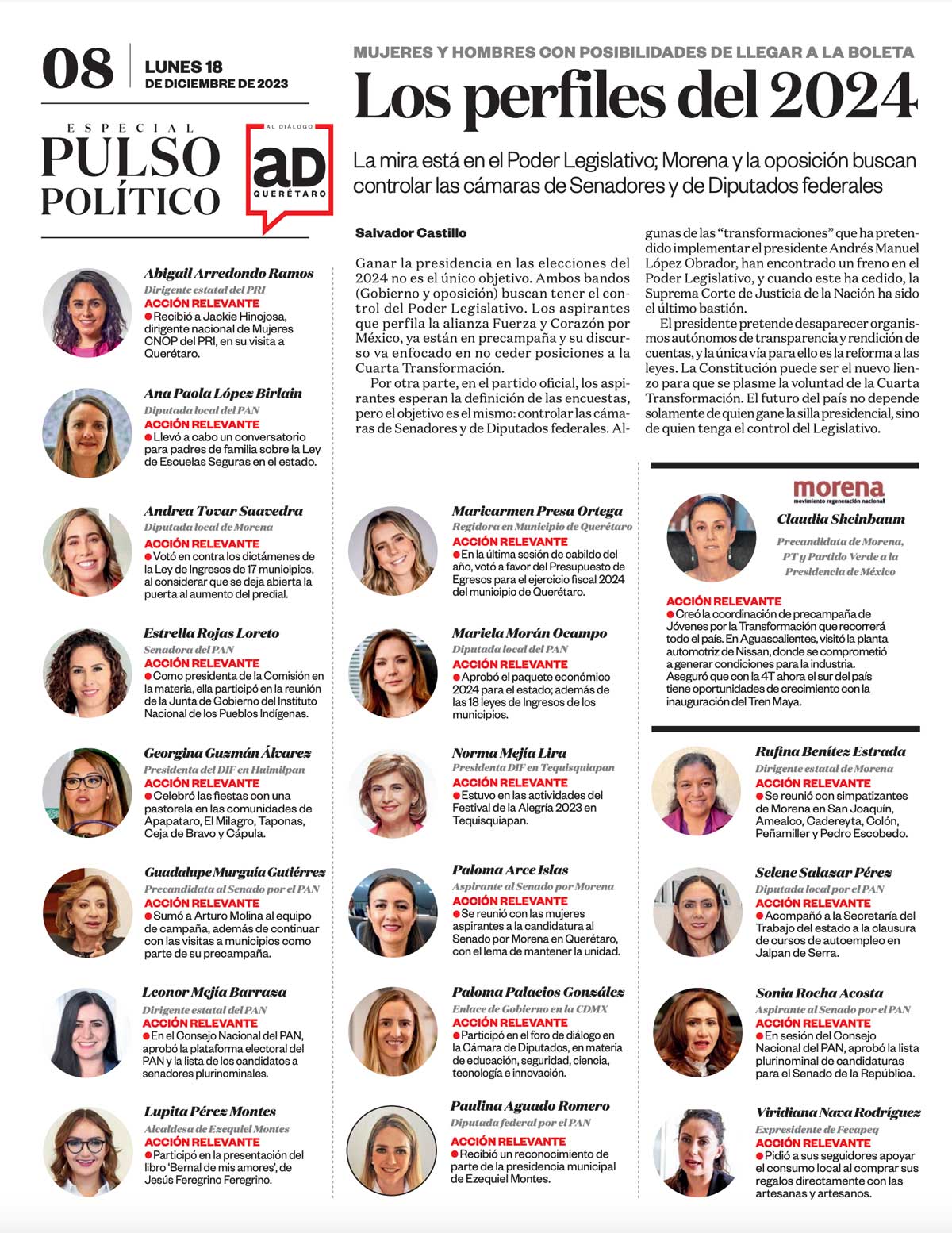 08 LUNES 18 DE DICIEMBRE DE 2023

ESPECIAL
PULSO POLÍTICO

AL DIÁLOGO
aD
QUERÉTARO

MUJERES Y HOMBRES CON POSIBILIDADES DE LLEGAR A LA BOLETA

Los perfiles del 2024

La mira está en el Poder Legislativo; Morena y la oposición buscan controlar las cámaras de Senadores y de Diputados federales

Salvador Castillo

Ganar la presidencia en las elecciones del 2024 no es el único objetivo. Ambos bandos (Gobierno y oposición) buscan tener el control del Poder Legislativo. Los aspirantes que perfila la alianza Fuerza y Corazón por México, ya están en precampaña y su discurso va enfocado en no ceder posiciones a la Cuarta Transformación.

Por otra parte, en el partido oficial, los aspirantes esperan la definición de las encuestas, pero el objetivo es el mismo: controlar las cámaras de Senadores y de Diputados federales. Algunas de las "transformaciones" que ha pretendido implementar el presidente Andrés Manuel López Obrador, han encontrado un freno en el Poder Legislativo, y cuando este ha cedido, la Suprema Corte de Justicia de la Nación ha sido el último bastión.

El presidente pretende desaparecer organismos autónomos de transparencia y rendición de cuentas, y la única vía para ello es la reforma a las leyes. La Constitución puede ser el nuevo lienzo para que se plasme la voluntad de la Cuarta Transformación. El futuro del país no depende solamente de quien gane la silla presidencial, sino de quien tenga el control del Legislativo.

Abigail Arredondo Ramos
Dirigente estatal del PRI
ACCIÓN RELEVANTE
• Recibió a Jackie Hinojosa, dirigente nacional de Mujeres CNOP del PRI, en su visita a Querétaro.

Ana Paola López Birlain
Diputada local del PAN
ACCIÓN RELEVANTE
• Llevó a cabo un conversatorio para padres de familia sobre la Ley de Escuelas Seguras en el estado.

Andrea Tovar Saavedra
Diputada local de Morena
ACCIÓN RELEVANTE
• Votó en contra los dictámenes de la Ley de Ingresos de 17 municipios, al considerar que se deja abierta la puerta al aumento del predial.

Estrella Rojas Loreto
Senadora del PAN
ACCIÓN RELEVANTE
• Como presidenta de la Comisión en la materia, ella participó en la reunión de la Junta de Gobierno del Instituto Nacional de los Pueblos Indígenas.

Georgina Guzmán Álvarez
Presidenta del DIF en Huimilpan
ACCIÓN RELEVANTE
• Celebró las fiestas con una pastorela en las comunidades de Apapataro, El Milagro, Taponas, Ceja de Bravo y Cápula.

Guadalupe Murguía Gutiérrez
Precandidata al Senado por el PAN
ACCIÓN RELEVANTE
• Sumó a Arturo Molina al equipo de campaña, además de continuar con las visitas a municipios como parte de su precampaña.

Leonor Mejía Barraza
Dirigente estatal del PAN
ACCIÓN RELEVANTE
• En el Consejo Nacional del PAN, aprobó la plataforma electoral del PAN y la lista de los candidatos a senadores plurinominales.

Lupita Pérez Montes
Alcaldesa de Ezequiel Montes
ACCIÓN RELEVANTE
• Participó en la presentación del libro 'Bernal de mis amores', de Jesús Feregrino Feregrino.

Maricarmen Presa Ortega
Regidora en Municipio de Querétaro
ACCIÓN RELEVANTE
• En la última sesión de cabildo del año, votó a favor del Presupuesto de Egresos para el ejercicio fiscal 2024 del municipio de Querétaro.

Mariela Morán Ocampo
Diputada local del PAN
ACCIÓN RELEVANTE
• Aprobó el paquete económico 2024 para el estado; además de las 18 leyes de Ingresos de los municipios.

Norma Mejía Lira
Presidenta DIF en Tequisquiapan
ACCIÓN RELEVANTE
• Estuvo en las actividades del Festival de la Alegría 2023 en Tequisquiapan.

Paloma Arce Islas
Aspirante al Senado por Morena
ACCIÓN RELEVANTE
• Se reunió con las mujeres aspirantes a la candidatura al Senado por Morena en Querétaro, con el lema de mantener la unidad.

Paloma Palacios González
Enlace de Gobierno en la CDMX
ACCIÓN RELEVANTE
• Participó en el foro de diálogo en la Cámara de Diputados, en materia de educación, seguridad, ciencia, tecnología e innovación.

Paulina Aguado Romero
Diputada federal por el PAN
ACCIÓN RELEVANTE
• Recibió un reconocimiento de parte de la presidencia municipal de Ezequiel Montes.

morena
movimiento regeneración nacional
Claudia Sheinbaum
Precandidata de Morena, PT y Partido Verde a la Presidencia de México
ACCIÓN RELEVANTE
• Creó la coordinación de precampaña de Jóvenes por la Transformación que recorrerá todo el país. En Aguascalientes, visitó la planta automotriz de Nissan, donde se comprometió a generar condiciones para la industria. Aseguró que con la 4T ahora el sur del país tiene oportunidades de crecimiento con la inauguración del Tren Maya.

Rufina Benítez Estrada
Dirigente estatal de Morena
ACCIÓN RELEVANTE
• Se reunió con simpatizantes de Morena en San Joaquín, Amealco, Cadereyta, Colón, Peñamiller y Pedro Escobedo.

Selene Salazar Pérez
Diputada local por el PAN
ACCIÓN RELEVANTE
• Acompañó a la Secretaría del Trabajo del estado a la clausura de cursos de autoempleo en Jalpan de Serra.

Sonia Rocha Acosta
Aspirante al Senado por el PAN
ACCIÓN RELEVANTE
• En sesión del Consejo Nacional del PAN, aprobó la lista plurinominal de candidaturas para el Senado de la República.

Viridiana Nava Rodríguez
Expresidente de Fecapeq
ACCIÓN RELEVANTE
• Pidió a sus seguidores apoyar el consumo local al comprar sus regalos directamente con las artesanas y artesanos.